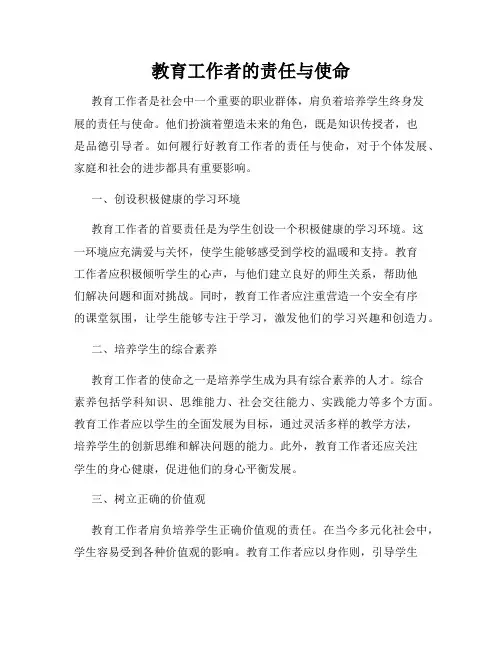 教育工作者的责任与使命

教育工作者是社会中一个重要的职业群体，肩负着培养学生终身发展的责任与使命。他们扮演着塑造未来的角色，既是知识传授者，也是品德引导者。如何履行好教育工作者的责任与使命，对于个体发展、家庭和社会的进步都具有重要影响。

一、创设积极健康的学习环境

教育工作者的首要责任是为学生创设一个积极健康的学习环境。这一环境应充满爱与关怀，使学生能够感受到学校的温暖和支持。教育工作者应积极倾听学生的心声，与他们建立良好的师生关系，帮助他们解决问题和面对挑战。同时，教育工作者应注重营造一个安全有序的课堂氛围，让学生能够专注于学习，激发他们的学习兴趣和创造力。

二、培养学生的综合素养

教育工作者的使命之一是培养学生成为具有综合素养的人才。综合素养包括学科知识、思维能力、社会交往能力、实践能力等多个方面。教育工作者应以学生的全面发展为目标，通过灵活多样的教学方法，培养学生的创新思维和解决问题的能力。此外，教育工作者还应关注学生的身心健康，促进他们的身心平衡发展。

三、树立正确的价值观

教育工作者肩负培养学生正确价值观的责任。在当今多元化社会中，学生容易受到各种价值观的影响。教育工作者应以身作则，引导学生